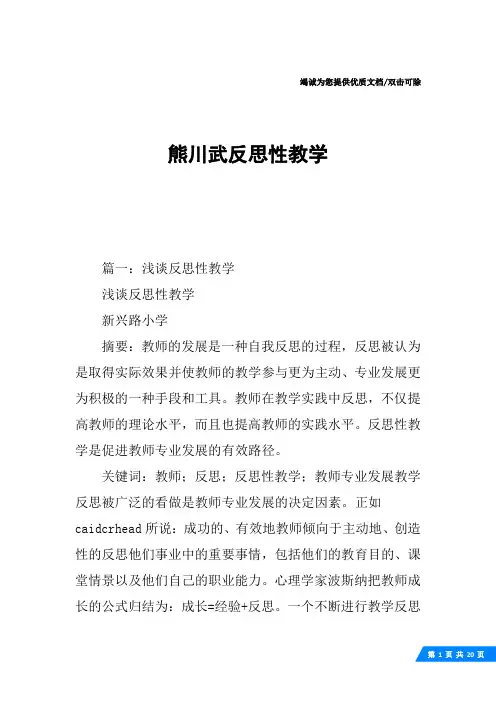 竭诚为您提供优质文档/双击可除

熊川武反思性教学

篇一：浅谈反思性教学

浅谈反思性教学

新兴路小学

摘要：教师的发展是一种自我反思的过程，反思被认为是取得实际效果并使教师的教学参与更为主动、专业发展更为积极的一种手段和工具。教师在教学实践中反思，不仅提高教师的理论水平，而且也提高教师的实践水平。反思性教学是促进教师专业发展的有效路径。

关键词：教师；反思；反思性教学；教师专业发展教学反思被广泛的看做是教师专业发展的决定因素。正如caidcrhead所说：成功的、有效地教师倾向于主动地、创造性的反思他们事业中的重要事情，包括他们的教育目的、课堂情景以及他们自己的职业能力。心理学家波斯纳把教师成长的公式归结为：成长=经验+反思。一个不断进行教学反思

第 1 页 共 20 页